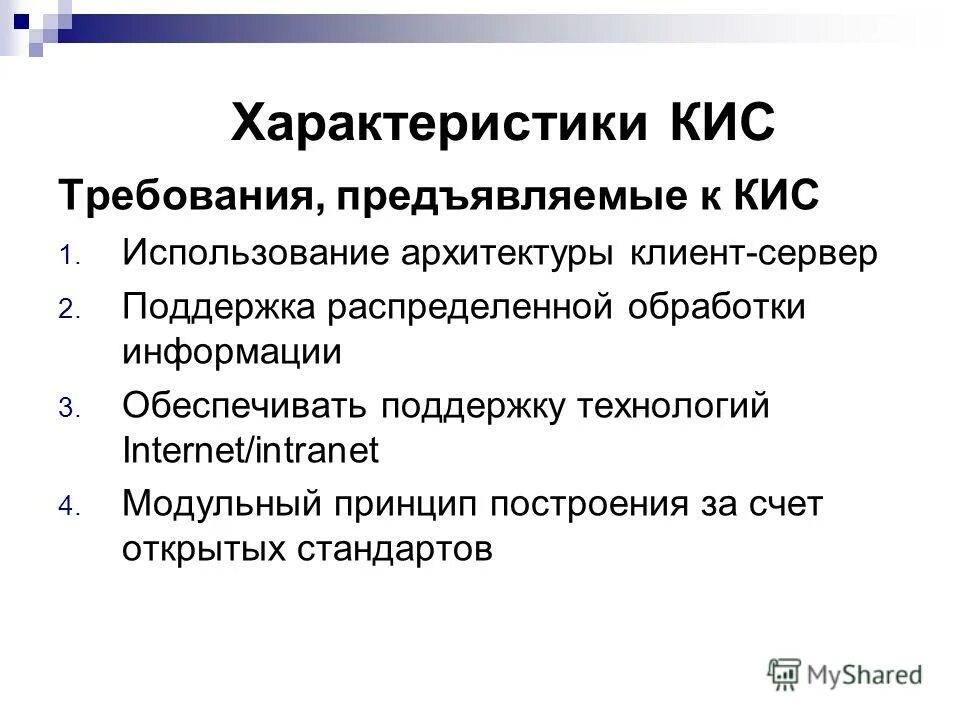 Характеристики КИС

Требования, предъявляемые к КИС

1. Использование архитектуры клиент-сервер
2. Поддержка распределенной обработки информации
3. Обеспечивать поддержку технологий Internet/intranet
4. Модульный принцип построения за счет открытых стандартов

MyShared